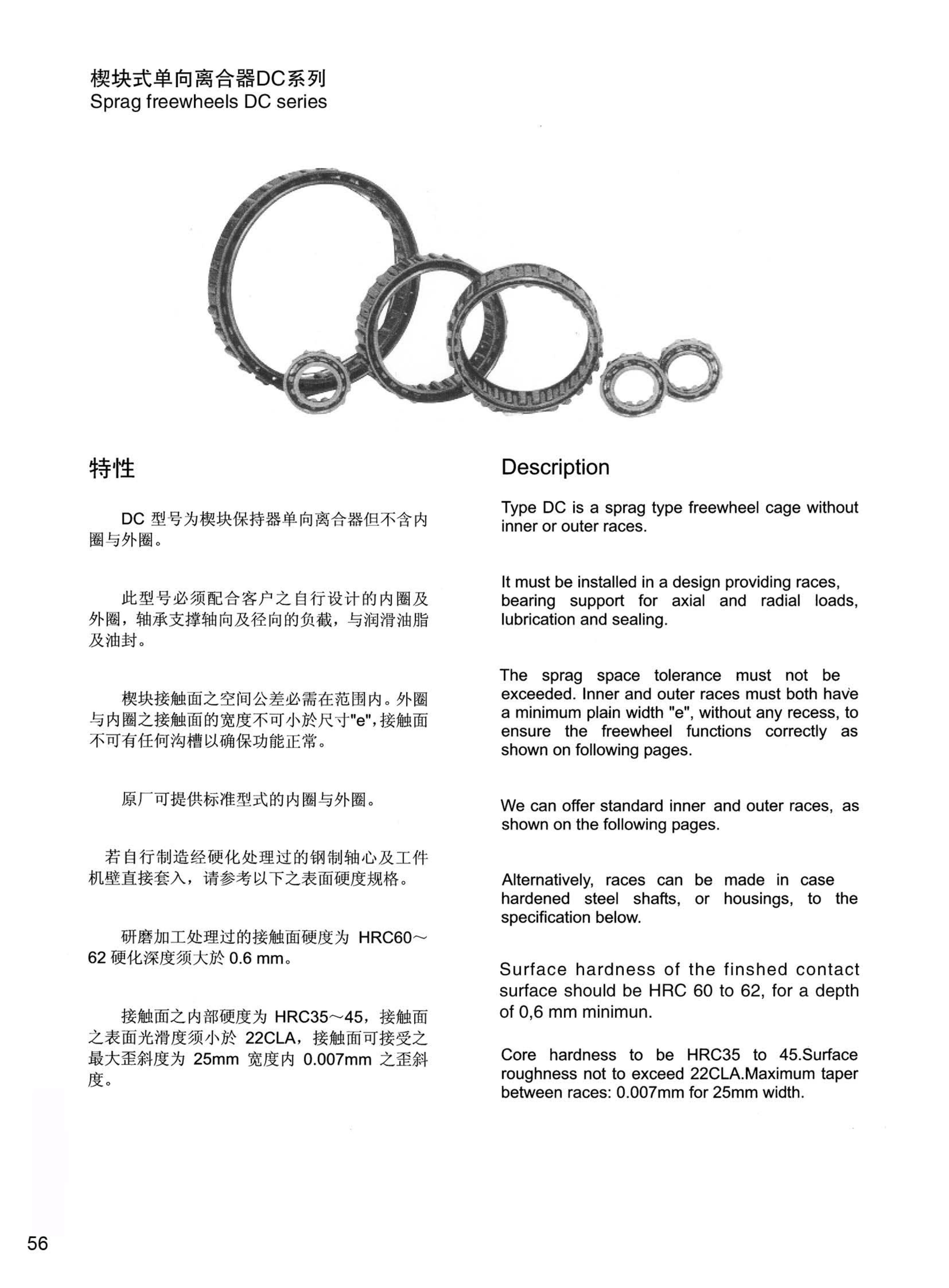 楔块式单向离合器DC系列
Sprag freewheels DC series

特性

DC 型号为楔块保持器单向离合器但不含内圈与外圈。

此型号必须配合客户之自行设计的内圈及外圈，轴承支撑轴向及径向的负截，与润滑油脂及油封。

楔块接触面之空间公差必需在范围内。外圈与内圈之接触面的宽度不可小於尺寸"e"，接触面不可有任何沟槽以确保功能正常。

原厂可提供标准型式的内圈与外圈。

若自行制造经硬化处理过的钢制轴心及工件机壁直接套入，请参考以下之表面硬度规格。

研磨加工处理过的接触面硬度为 HRC60～62 硬化深度须大於 0.6 mm。

接触面之内部硬度为 HRC35～45，接触面之表面光滑度须小於 22CLA，接触面可接受之最大歪斜度为 25mm 宽度内 0.007mm 之歪斜度。

Description

Type DC is a sprag type freewheel cage without inner or outer races.

It must be installed in a design providing races, bearing support for axial and radial loads, lubrication and sealing.

The sprag space tolerance must not be exceeded. Inner and outer races must both have a minimum plain width "e", without any recess, to ensure the freewheel functions correctly as shown on following pages.

We can offer standard inner and outer races, as shown on the following pages.

Alternatively, races can be made in case hardened steel shafts, or housings, to the specification below.

Surface hardness of the finshed contact surface should be HRC 60 to 62, for a depth of 0,6 mm minimun.

Core hardness to be HRC35 to 45.Surface roughness not to exceed 22CLA.Maximum taper between races: 0.007mm for 25mm width.

56